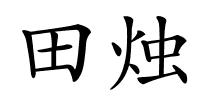 田烛